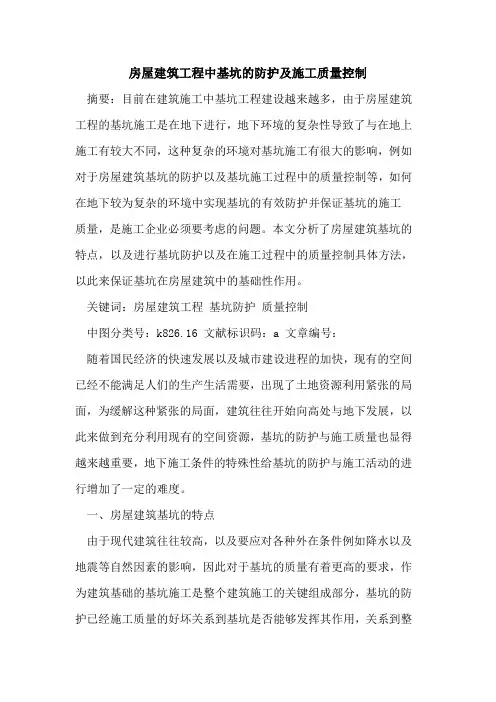 房屋建筑工程中基坑的防护及施工质量控制

摘要：目前在建筑施工中基坑工程建设越来越多，由于房屋建筑工程的基坑施工是在地下进行，地下环境的复杂性导致了与在地上施工有较大不同，这种复杂的环境对基坑施工有很大的影响，例如对于房屋建筑基坑的防护以及基坑施工过程中的质量控制等，如何在地下较为复杂的环境中实现基坑的有效防护并保证基坑的施工质量，是施工企业必须要考虑的问题。本文分析了房屋建筑基坑的特点，以及进行基坑防护以及在施工过程中的质量控制具体方法，以此来保证基坑在房屋建筑中的基础性作用。

关键词：房屋建筑工程 基坑防护 质量控制

中图分类号：k826.16 文献标识码：a 文章编号：

随着国民经济的快速发展以及城市建设进程的加快，现有的空间已经不能满足人们的生产生活需要，出现了土地资源利用紧张的局面，为缓解这种紧张的局面，建筑往往开始向高处与地下发展，以此来做到充分利用现有的空间资源，基坑的防护与施工质量也显得越来越重要，地下施工条件的特殊性给基坑的防护与施工活动的进行增加了一定的难度。

一、房屋建筑基坑的特点

由于现代建筑往往较高，以及要应对各种外在条件例如降水以及地震等自然因素的影响，因此对于基坑的质量有着更高的要求，作为建筑基础的基坑施工是整个建筑施工的关键组成部分，基坑的防护已经施工质量的好坏关系到基坑是否能够发挥其作用，关系到整